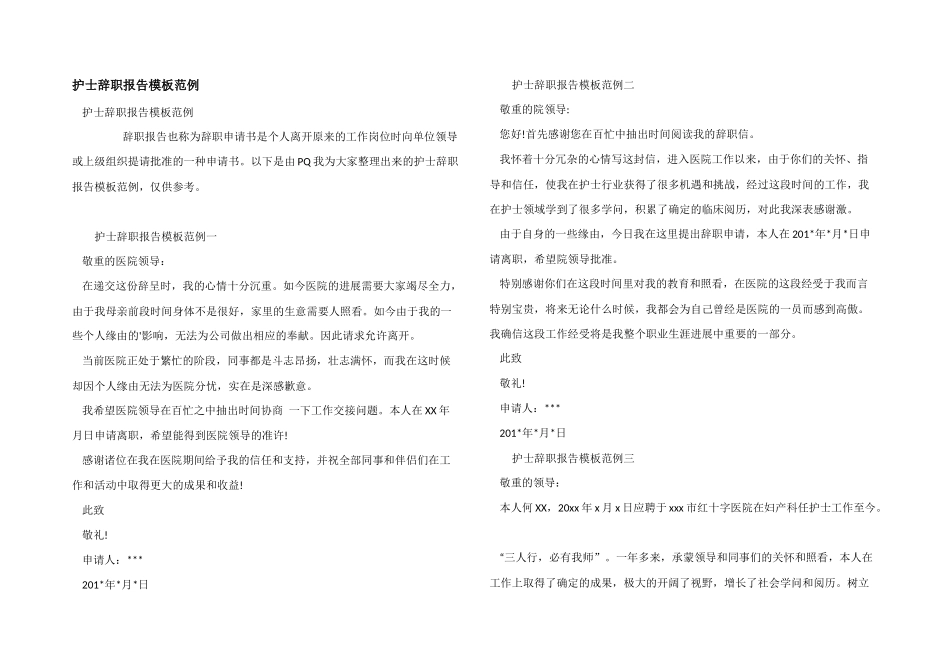 护士辞职报告模板范例

护士辞职报告模板范例

辞职报告也称为辞职申请书是个人离开原来的工作岗位时向单位领导或上级组织提请批准的一种申请书。以下是由PQ我为大家整理出来的护士辞职报告模板范例，仅供参考。

护士辞职报告模板范例一

敬重的医院领导：

在递交这份辞呈时，我的心情十分沉重。如今医院的进展需要大家竭尽全力，由于我母亲前段时间身体不是很好，家里的生意需要人照看。如今由于我的一些个人缘由的'影响，无法为公司做出相应的奉献。因此请求允许离开。

当前医院正处于繁忙的阶段，同事都是斗志昂扬，壮志满怀，而我在这时候却因个人缘由无法为医院分忧，实在是深感歉意。

我希望医院领导在百忙之中抽出时间协商 一下工作交接问题。本人在XX年月日申请离职，希望能得到医院领导的准许!

感谢诸位在我在医院期间给予我的信任和支持，并祝全部同事和伴侣们在工作和活动中取得更大的成果和收益!

此致

敬礼!

申请人：***

201*年*月*日

护士辞职报告模板范例二

敬重的院领导：

您好!首先感谢您在百忙中抽出时间阅读我的辞职信。

我怀着十分冗杂的心情写这封信，进入医院工作以来，由于你们的关怀、指导和信任，使我在护士行业获得了很多机遇和挑战，经过这段时间的工作，我在护士领域学到了很多学问，积累了确定的临床阅历，对此我深表感谢激。

由于自身的一些缘由，今日我在这里提出辞职申请，本人在201*年*月*日申请离职，希望院领导批准。

特别感谢你们在这段时间里对我的教育和照看，在医院的这段经受于我而言特别宝贵，将来无论什么时候，我都会为自己曾经是医院的一员而感到高傲。我确信这段工作经受将是我整个职业生涯进展中重要的一部分。

此致

敬礼!

申请人：***

201*年*月*日

护士辞职报告模板范例三

敬重的领导：

本人何XX，20xx年x月x日应聘于xxx市红十字医院在妇产科任护士工作至今。

“三人行，必有我师”。一年多来，承蒙领导和同事们的关怀和照看，本人在工作上取得了确定的成果，极大的开阔了视野，增长了社会学问和阅历。树立